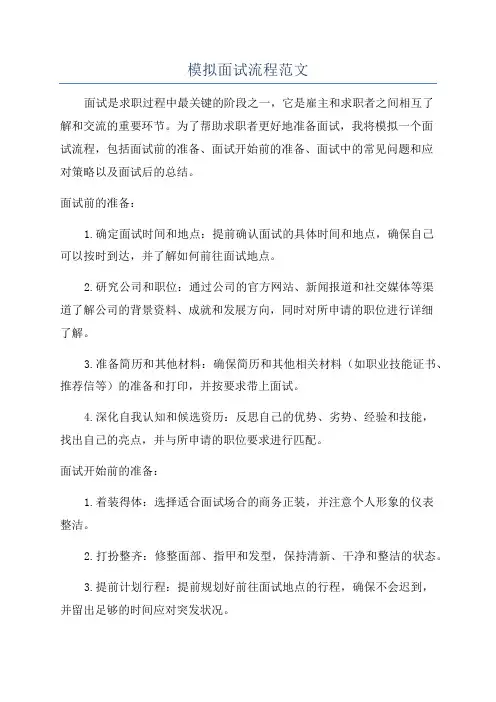 模拟面试流程范文

面试是求职过程中最关键的阶段之一，它是雇主和求职者之间相互了解和交流的重要环节。为了帮助求职者更好地准备面试，我将模拟一个面试流程，包括面试前的准备、面试开始前的准备、面试中的常见问题和应对策略以及面试后的总结。

面试前的准备：

1.确定面试时间和地点：提前确认面试的具体时间和地点，确保自己可以按时到达，并了解如何前往面试地点。

2.研究公司和职位：通过公司的官方网站、新闻报道和社交媒体等渠道了解公司的背景资料、成就和发展方向，同时对所申请的职位进行详细了解。

3.准备简历和其他材料：确保简历和其他相关材料（如职业技能证书、推荐信等）的准备和打印，并按要求带上面试。

4.深化自我认知和候选资历：反思自己的优势、劣势、经验和技能，找出自己的亮点，并与所申请的职位要求进行匹配。

面试开始前的准备：

1.着装得体：选择适合面试场合的商务正装，并注意个人形象的仪表整洁。

2.打扮整齐：修整面部、指甲和发型，保持清新、干净和整洁的状态。

3.提前计划行程：提前规划好前往面试地点的行程，确保不会迟到，并留出足够的时间应对突发状况。